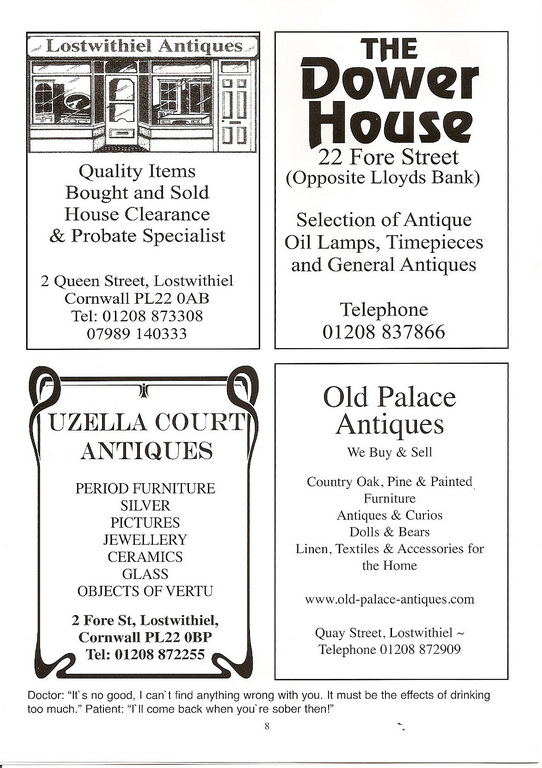 Lostwithiel Antiques

Quality Items
Bought and Sold
House Clearance
& Probate Specialist

2 Queen Street, Lostwithiel
Cornwall PL22 0AB
Tel: 01208 873308
07989 140333

THE
Dower
House
22 Fore Street
(Opposite Lloyds Bank)

Selection of Antique
Oil Lamps, Timepieces
and General Antiques

Telephone
01208 837866

UZELLA COURT
ANTIQUES

PERIOD FURNITURE
SILVER
PICTURES
JEWELLERY
CERAMICS
GLASS
OBJECTS OF VERTU

2 Fore St, Lostwithiel,
Cornwall PL22 0BP
Tel: 01208 872255

Old Palace
Antiques
We Buy & Sell

Country Oak, Pine & Painted
Furniture
Antiques & Curios
Dolls & Bears
Linen, Textiles & Accessories for
the Home

www.old-palace-antiques.com

Quay Street, Lostwithiel ~
Telephone 01208 872909

Doctor: "It`s no good, I can`t find anything wrong with you. It must be the effects of drinking too much." Patient: "I`ll come back when you`re sober then!"

8